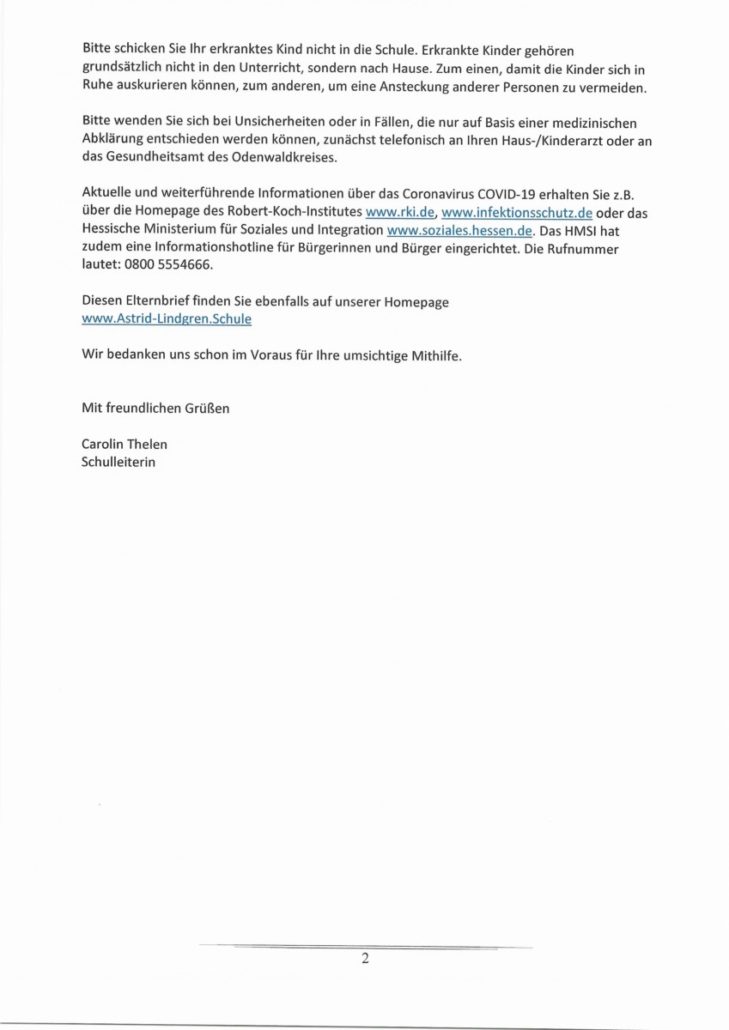 Bitte schicken Sie Ihr erkranktes Kind nicht in die Schule. Erkrankte Kinder gehören grundsätzlich nicht in den Unterricht, sondern nach Hause. Zum einen, damit die Kinder sich in Ruhe auskurieren können, zum anderen, um eine Ansteckung anderer Personen zu vermeiden.

Bitte wenden Sie sich bei Unsicherheiten oder in Fällen, die nur auf Basis einer medizinischen Abklärung entschieden werden können, zunächst telefonisch an Ihren Haus-/Kinderarzt oder an das Gesundheitsamt des Odenwaldkreises.

Aktuelle und weiterführende Informationen über das Coronavirus COVID-19 erhalten Sie z.B. über die Homepage des Robert-Koch-Institutes www.rki.de, www.infektionsschutz.de oder das Hessische Ministerium für Soziales und Integration www.soziales.hessen.de. Das HMSI hat zudem eine Informationshotline für Bürgerinnen und Bürger eingerichtet. Die Rufnummer lautet: 0800 5554666.

Diesen Elternbrief finden Sie ebenfalls auf unserer Homepage www.Astrid-Lindgren.Schule

Wir bedanken uns schon im Voraus für Ihre umsichtige Mithilfe.

Mit freundlichen Grüßen

Carolin Thelen
Schulleiterin

2